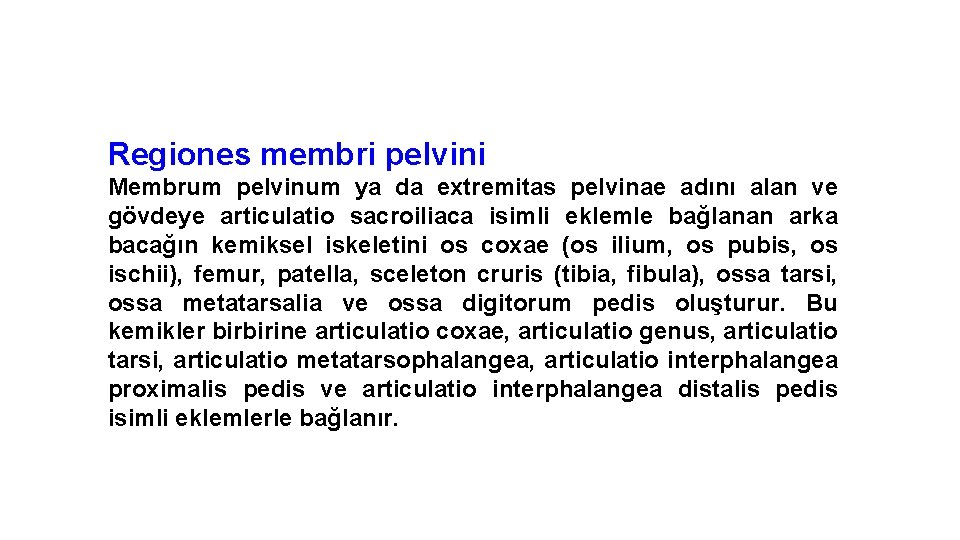 Regiones membri pelvini

Membrum pelvinum ya da extremitas pelvinae adını alan ve gövdeye articulatio sacroiliaca isimli eklemle bağlanan arka bacağın kemiksel iskeletini os coxae (os ilium, os pubis, os ischii), femur, patella, sceleton cruris (tibia, fibula), ossa tarsi, ossa metatarsalia ve ossa digitorum pedis oluşturur. Bu kemikler birbirine articulatio coxae, articulatio genus, articulatio tarsi, articulatio metatarsophalangea, articulatio interphalangea proximalis pedis ve articulatio interphalangea distalis pedis isimli eklemlerle bağlanır.